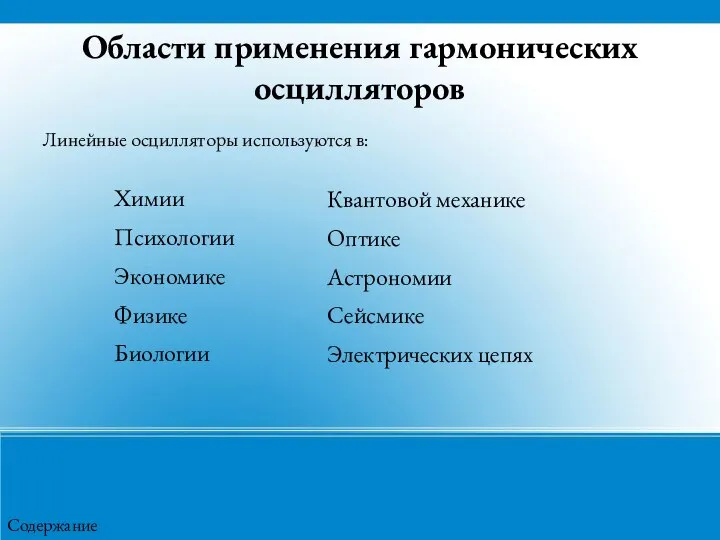 Области применения гармонических осцилляторов

Линейные осцилляторы используются в:

Химии
Психологии
Экономике
Физике
Биологии

Квантовой механике
Оптике
Астрономии
Сейсмике
Электрических цепях

Содержание